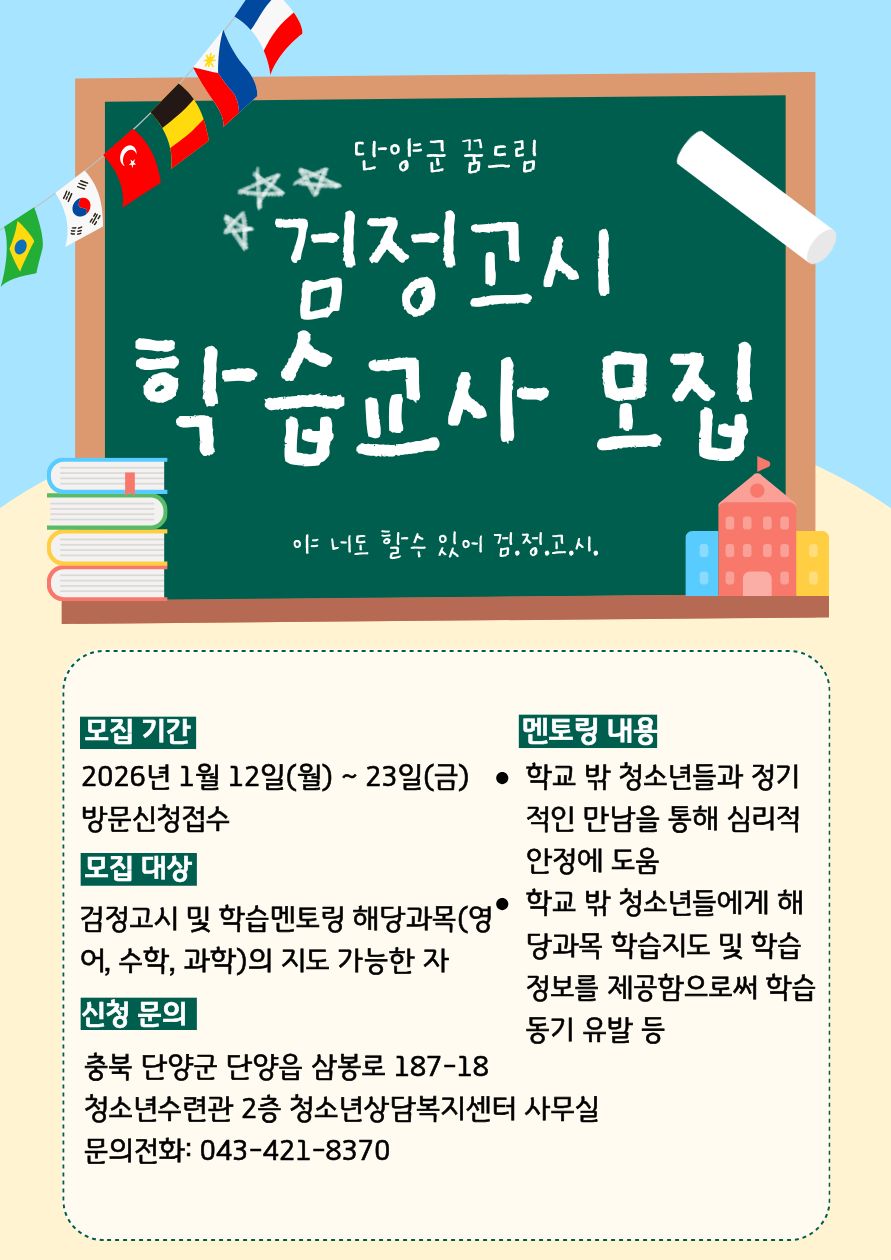 단양군 꿈드림

검정고시
학습교사 모집

야 너도 할수 있어 검.정.고.시.

모집 기간

2026년 1월 12일(월) ~ 23일(금)
방문신청접수

모집 대상

검정고시 및 학습멘토링 해당과목(영어, 수학, 과학)의 지도 가능한 자

신청 문의

충북 단양군 단양읍 삼봉로 187-18
청소년수련관 2층 청소년상담복지센터 사무실
문의전화: 043-421-8370

멘토링 내용

• 학교 밖 청소년들과 정기적인 만남을 통해 심리적 안정에 도움
• 학교 밖 청소년들에게 해당과목 학습지도 및 학습 정보를 제공함으로써 학습 동기 유발 등